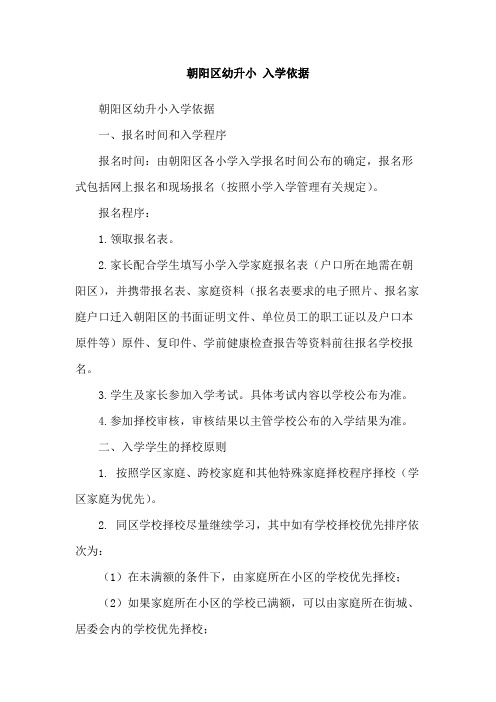 朝阳区幼升小 入学依据

朝阳区幼升小入学依据

一、报名时间和入学程序

报名时间：由朝阳区各小学入学报名时间公布的确定，报名形式包括网上报名和现场报名（按照小学入学管理有关规定）。

报名程序：

1. 领取报名表。

2. 家长配合学生填写小学入学家庭报名表（户口所在地需在朝阳区），并携带报名表、家庭资料（报名表要求的电子照片、报名家庭户口迁入朝阳区的书面证明文件、单位员工的职工证以及户口本原件等）原件、复印件、学前健康检查报告等资料前往报名学校报名。

3. 学生及家长参加入学考试。具体考试内容以学校公布为准。

4. 参加择校审核，审核结果以主管学校公布的入学结果为准。

二、入学学生的择校原则

1. 按照学区家庭、跨校家庭和其他特殊家庭择校程序择校（学区家庭为优先）。

2. 同区学校择校尽量继续学习，其中如有学校择校优先排序依次为：

（1）在未满额的条件下，由家庭所在小区的学校优先择校；

（2）如果家庭所在小区的学校已满额，可以由家庭所在街城、居委会内的学校优先择校；